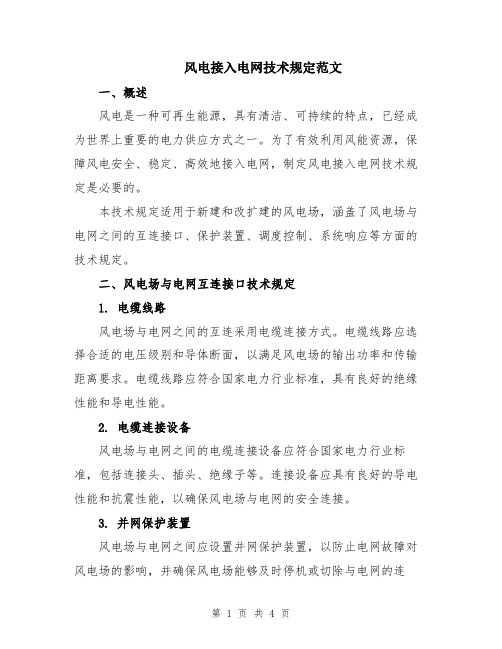 风电接入电网技术规定范文

一、概述

风电是一种可再生能源，具有清洁、可持续的特点，已经成为世界上重要的电力供应方式之一。为了有效利用风能资源，保障风电安全、稳定、高效地接入电网，制定风电接入电网技术规定是必要的。

本技术规定适用于新建和改扩建的风电场，涵盖了风电场与电网之间的互连接口、保护装置、调度控制、系统响应等方面的技术规定。

二、风电场与电网互连接口技术规定

1. 电缆线路

风电场与电网之间的互连采用电缆连接方式。电缆线路应选择合适的电压级别和导体断面，以满足风电场的输出功率和传输距离要求。电缆线路应符合国家电力行业标准，具有良好的绝缘性能和导电性能。

2. 电缆连接设备

风电场与电网之间的电缆连接设备应符合国家电力行业标准，包括连接头、插头、绝缘子等。连接设备应具有良好的导电性能和抗震性能，以确保风电场与电网的安全连接。

3. 并网保护装置

风电场与电网之间应设置并网保护装置，以防止电网故障对风电场的影响，并确保风电场能够及时停机或切除与电网的连

第 1 页 共 4 页